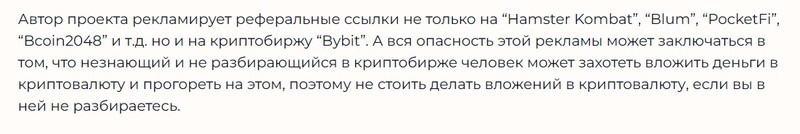 Автор проекта рекламирует реферальные ссылки не только на “Hamster Kombat”, “Blum”, “PocketFi”, “Bcoin2048” и т.д. но и на криптобиржу “Bybit”. А вся опасность этой рекламы может заключаться в том, что незнающий и не разбирающийся в криптобирже человек может захотеть вложить деньги в криптовалюту и прогореть на этом, поэтому не стоить делать вложений в криптовалюту, если вы в ней не разбираетесь.